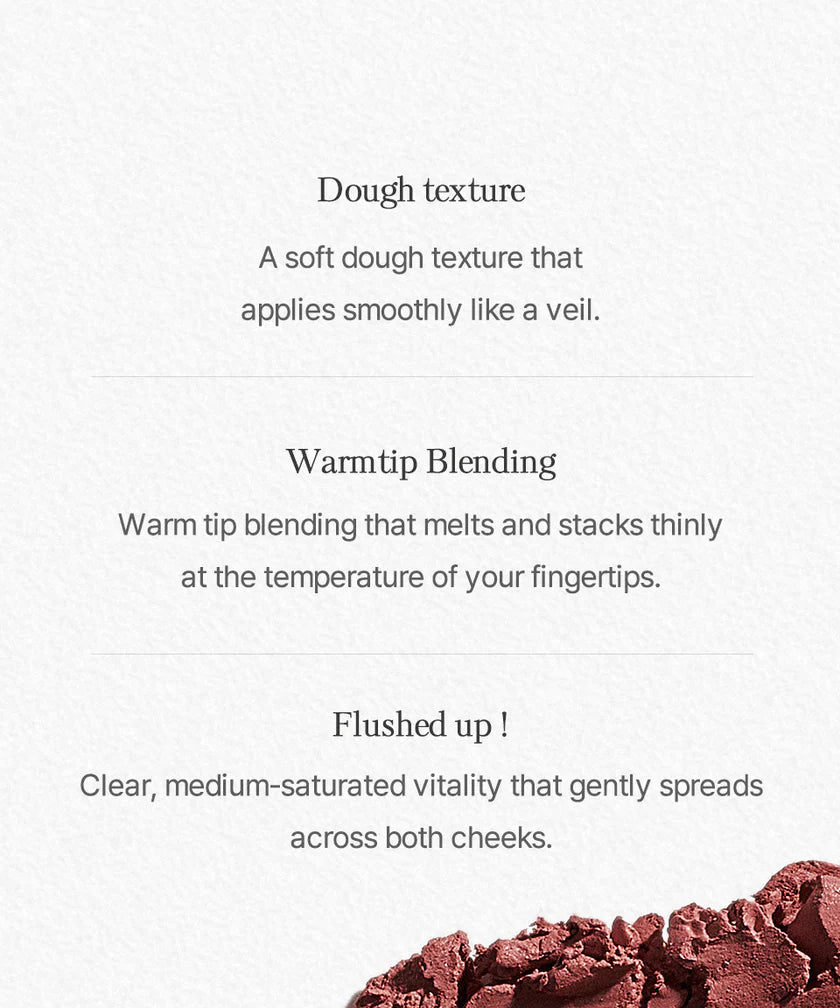 Dough texture

A soft dough texture that applies smoothly like a veil.

Warmtip Blending

Warm tip blending that melts and stacks thinly at the temperature of your fingertips.

Flushed up !

Clear, medium-saturated vitality that gently spreads across both cheeks.